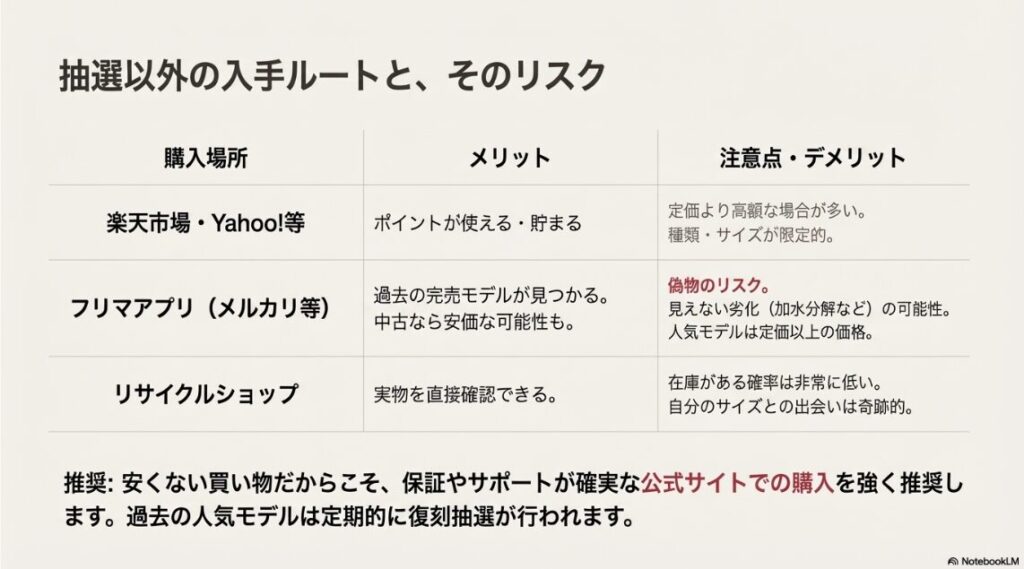 抽選以外の入手ルートと、そのリスク

| 購入場所 | メリット | 注意点・デメリット |
|---|---|---|
| 楽天市場・Yahoo!等 | ポイントが使える・貯まる | 定価より高額な場合が多い。種類・サイズが限定的。 |
| フリマアプリ（メルカリ等） | 過去の完売モデルが見つかる。中古なら安価な可能性も。 | 偽物のリスク。見えない劣化（加水分解など）の可能性。人気モデルは定価以上の価格。 |
| リサイクルショップ | 実物を直接確認できる。 | 在庫がある確率は非常に低い。自分のサイズとの出会いは奇跡的。 |

推奨: 安くない買い物だからこそ、保証やサポートが確実な公式サイトでの購入を強く推奨します。過去の人気モデルは定期的に復刻抽選が行われます。

NotebookLM